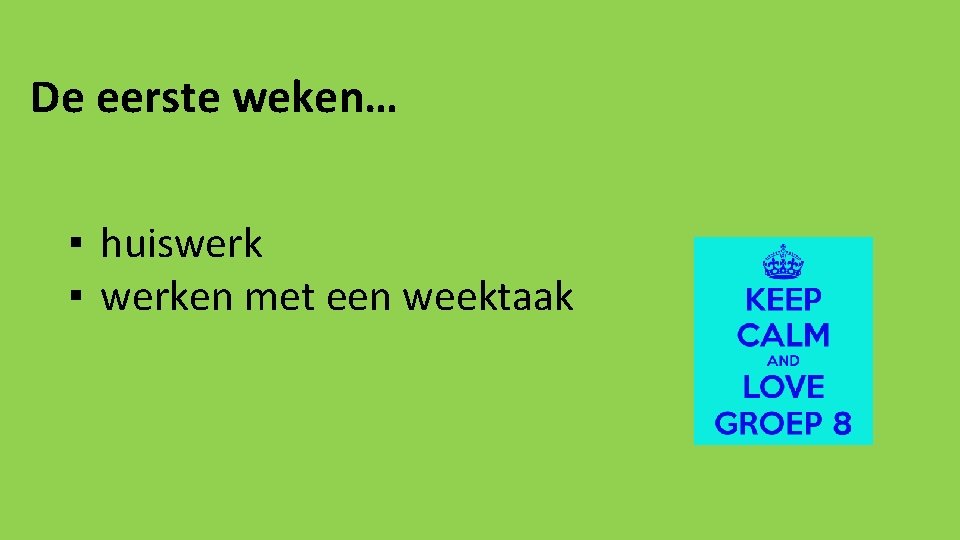 De eerste weken…

▪ huiswerk
▪ werken met een weektaak

KEEP
CALM
AND
LOVE
GROEP 8